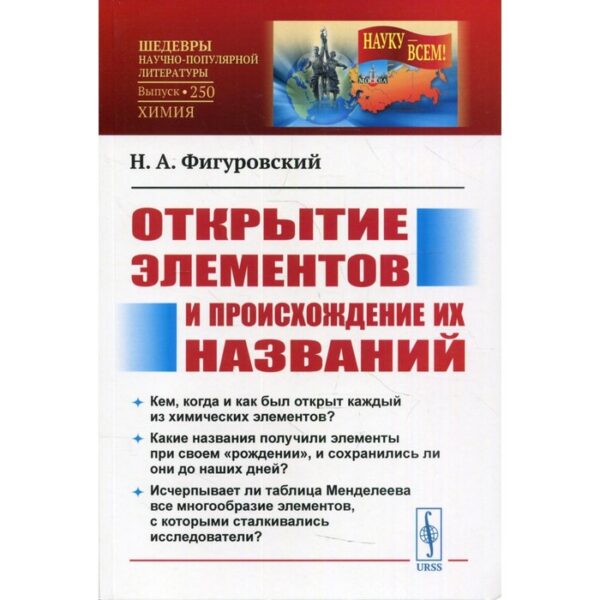 ШЕДЕВРЫ НАУЧНО-ПОПУЛЯРНОЙ ЛИТЕРАТУРЫ
Выпуск • 250
ХИМИЯ

НАУКУ — ВСЕМ!

Н. А. Фигуровский

ОТКРЫТИЕ ЭЛЕМЕНТОВ И ПРОИСХОЖДЕНИЕ ИХ НАЗВАНИЙ

Кем, когда и как был открыт каждый из химических элементов?

Какие названия получили элементы при своем «рождении», и сохранились ли они до наших дней?

Исчерпывает ли таблица Менделеева все многообразие элементов, с которыми сталкивались исследователи?

URSS